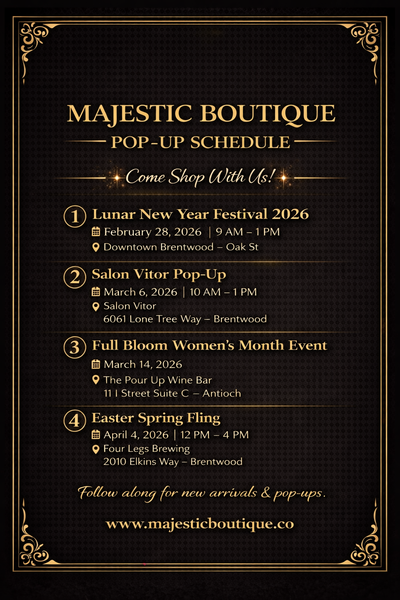 MAJESTIC BOUTIQUE
POP-UP SCHEDULE

Come Shop With Us!

1 Lunar New Year Festival 2026
February 28, 2026 | 9 AM – 1 PM
Downtown Brentwood – Oak St

2 Salon Vitor Pop-Up
March 6, 2026 | 10 AM – 1 PM
Salon Vitor
6061 Lone Tree Way – Brentwood

3 Full Bloom Women's Month Event
March 14, 2026
The Pour Up Wine Bar
11 I Street Suite C – Antioch

4 Easter Spring Fling
April 4, 2026 | 12 PM – 4 PM
Four Legs Brewing
2010 Elkins Way – Brentwood

Follow along for new arrivals & pop-ups.

www.majesticboutique.co